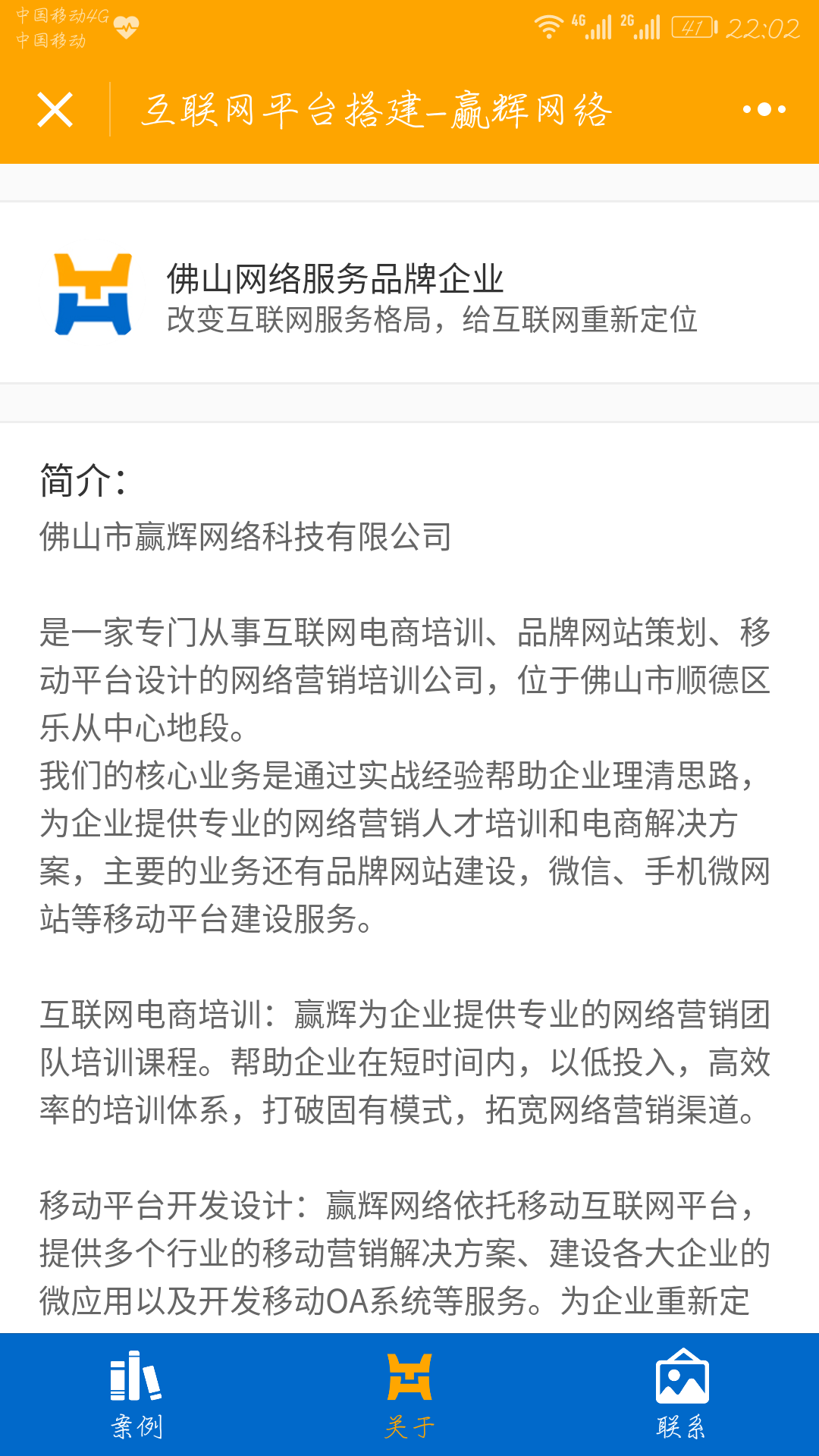 中国移动4G
中国移动
4G 2G 41 22:02

互联网平台搭建-赢辉网络

佛山网络服务品牌企业
改变互联网服务格局，给互联网重新定位

简介：
佛山市赢辉网络科技有限公司

是一家专门从事互联网电商培训、品牌网站策划、移动平台设计的网络营销培训公司，位于佛山市顺德区乐从中心地段。
我们的核心业务是通过实战经验帮助企业理清思路，为企业提供专业的网络营销人才培训和电商解决方案，主要的业务还有品牌网站建设，微信、手机微网站等移动平台建设服务。

互联网电商培训：赢辉为企业提供专业的网络营销团队培训课程。帮助企业在短时间内，以低投入，高效率的培训体系，打破固有模式，拓宽网络营销渠道。

移动平台开发设计：赢辉网络依托移动互联网平台，提供多个行业的移动营销解决方案、建设各大企业的微应用以及开发移动OA系统等服务。为企业重新定

案例
关于
联系